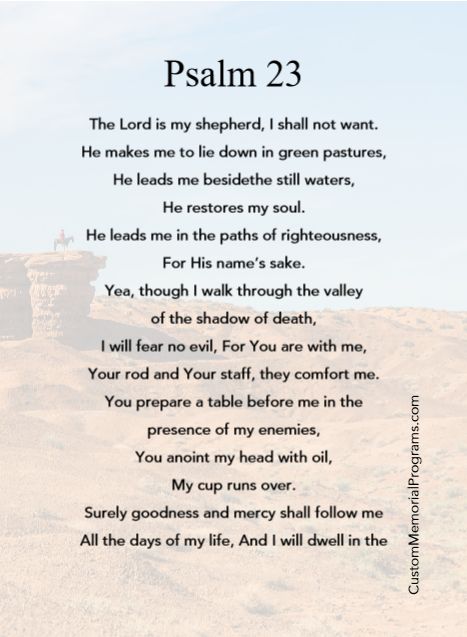 Psalm 23

The Lord is my shepherd, I shall not want.
He makes me to lie down in green pastures,
He leads me besidethe still waters,
He restores my soul.
He leads me in the paths of righteousness,
For His name's sake.
Yea, though I walk through the valley
of the shadow of death,
I will fear no evil, For You are with me,
Your rod and Your staff, they comfort me.
You prepare a table before me in the
presence of my enemies,
You anoint my head with oil,
My cup runs over.
Surely goodness and mercy shall follow me
All the days of my life, And I will dwell in the

CustomMemorialPrograms.com